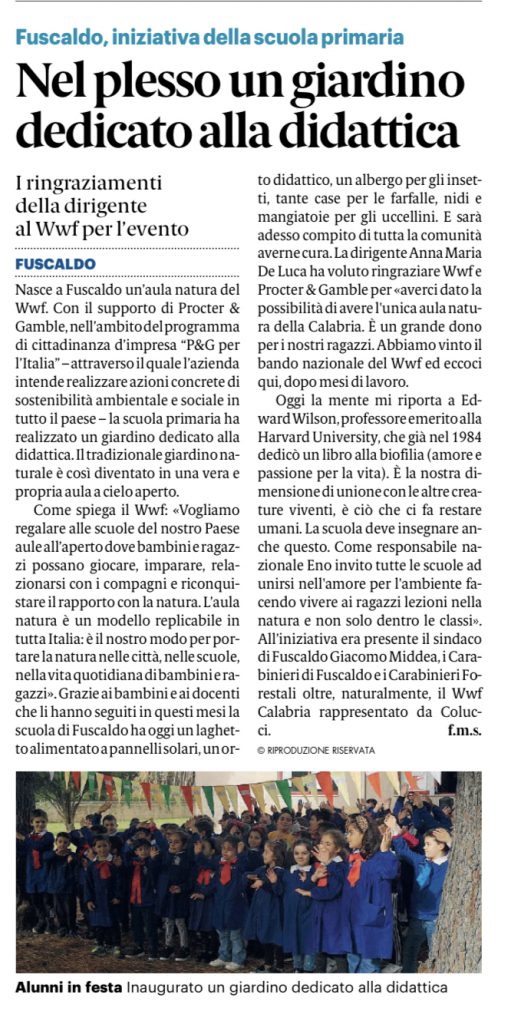 Fuscaldo, iniziativa della scuola primaria

Nel plesso un giardino dedicato alla didattica

I ringraziamenti della dirigente al Wwf per l'evento

FUSCALDO

Nasce a Fuscaldo un'aula natura del Wwf. Con il supporto di Procter & Gamble, nell'ambito del programma di cittadinanza d'impresa "P&G per l'Italia" – attraverso il quale l'azienda intende realizzare azioni concrete di sostenibilità ambientale e sociale in tutto il paese – la scuola primaria ha realizzato un giardino dedicato alla didattica. Il tradizionale giardino naturale è così diventato in una vera e propria aula a cielo aperto.

Come spiega il Wwf: «Vogliamo regalare alle scuole del nostro Paese aule all'aperto dove bambini e ragazzi possano giocare, imparare, relazionarsi con i compagni e riconquistare il rapporto con la natura. L'aula natura è un modello replicabile in tutta Italia: è il nostro modo per portare la natura nelle città, nelle scuole, nella vita quotidiana di bambini e ragazzi». Grazie ai bambini e ai docenti che li hanno seguiti in questi mesi la scuola di Fuscaldo ha oggi un laghetto alimentato a pannelli solari, un orto didattico, un albergo per gli insetti, tante case per le farfalle, nidi e mangiatoie per gli uccellini. E sarà adesso compito di tutta la comunità averne cura. La dirigente Anna Maria De Luca ha voluto ringraziare Wwf e Procter & Gamble per «averci dato la possibilità di avere l'unica aula natura della Calabria. È un grande dono per i nostri ragazzi. Abbiamo vinto il bando nazionale del Wwf ed eccoci qui, dopo mesi di lavoro.

Oggi la mente mi riporta a Edward Wilson, professore emerito alla Harvard University, che già nel 1984 dedicò un libro alla biofilia (amore e passione per la vita). È la nostra dimensione di unione con le altre creature viventi, è ciò che ci fa restare umani. La scuola deve insegnare anche questo. Come responsabile nazionale Eno invito tutte le scuole ad unirsi nell'amore per l'ambiente facendo vivere ai ragazzi lezioni nella natura e non solo dentro le classi». All'iniziativa era presente il sindaco di Fuscaldo Giacomo Middea, i Carabinieri di Fuscaldo e i Carabinieri Forestali oltre, naturalmente, il Wwf Calabria rappresentato da Colucci.

f.m.s.

© RIPRODUZIONE RISERVATA

Alunni in festa Inaugurato un giardino dedicato alla didattica